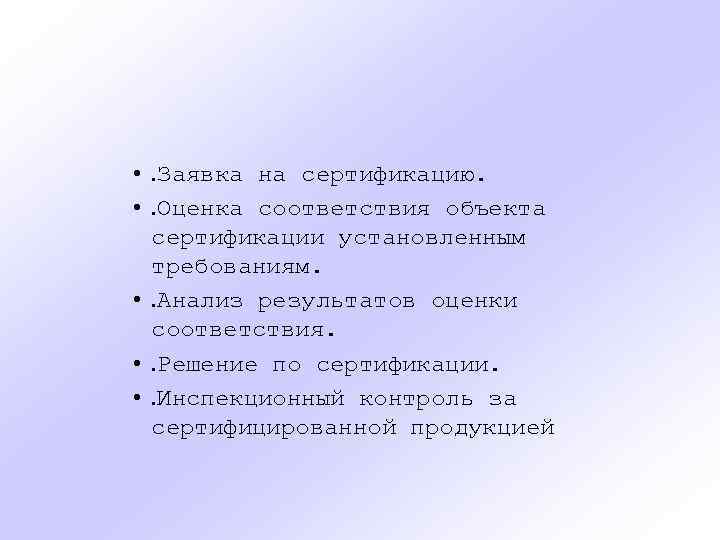 • .Заявка на сертификацию.
• .Оценка соответствия объекта сертификации установленным требованиям.
• .Анализ результатов оценки соответствия.
• .Решение по сертификации.
• .Инспекционный контроль за сертифицированной продукцией